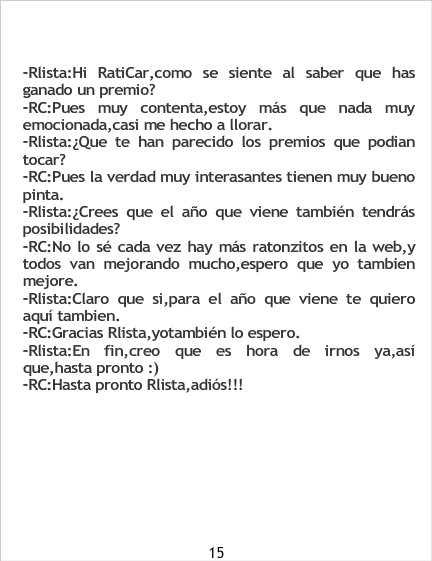 -Rlista:Hi RatiCar,como se siente al saber que has ganado un premio?
-RC:Pues muy contenta,estoy más que nada muy emocionada,casi me hecho a llorar.
-Rlista:¿Que te han parecido los premios que podian tocar?
-RC:Pues la verdad muy interasantes tienen muy bueno pinta.
-Rlista:¿Crees que el año que viene también tendrás posibilidades?
-RC:No lo sé cada vez hay más ratonzitos en la web,y todos van mejorando mucho,espero que yo tambien mejore.
-Rlista:Claro que si,para el año que viene te quiero aquí tambien.
-RC:Gracias Rlista,yotambién lo espero.
-Rlista:En fin,creo que es hora de irnos ya,así que,hasta pronto :)
-RC:Hasta pronto Rlista,adiós!!!

15